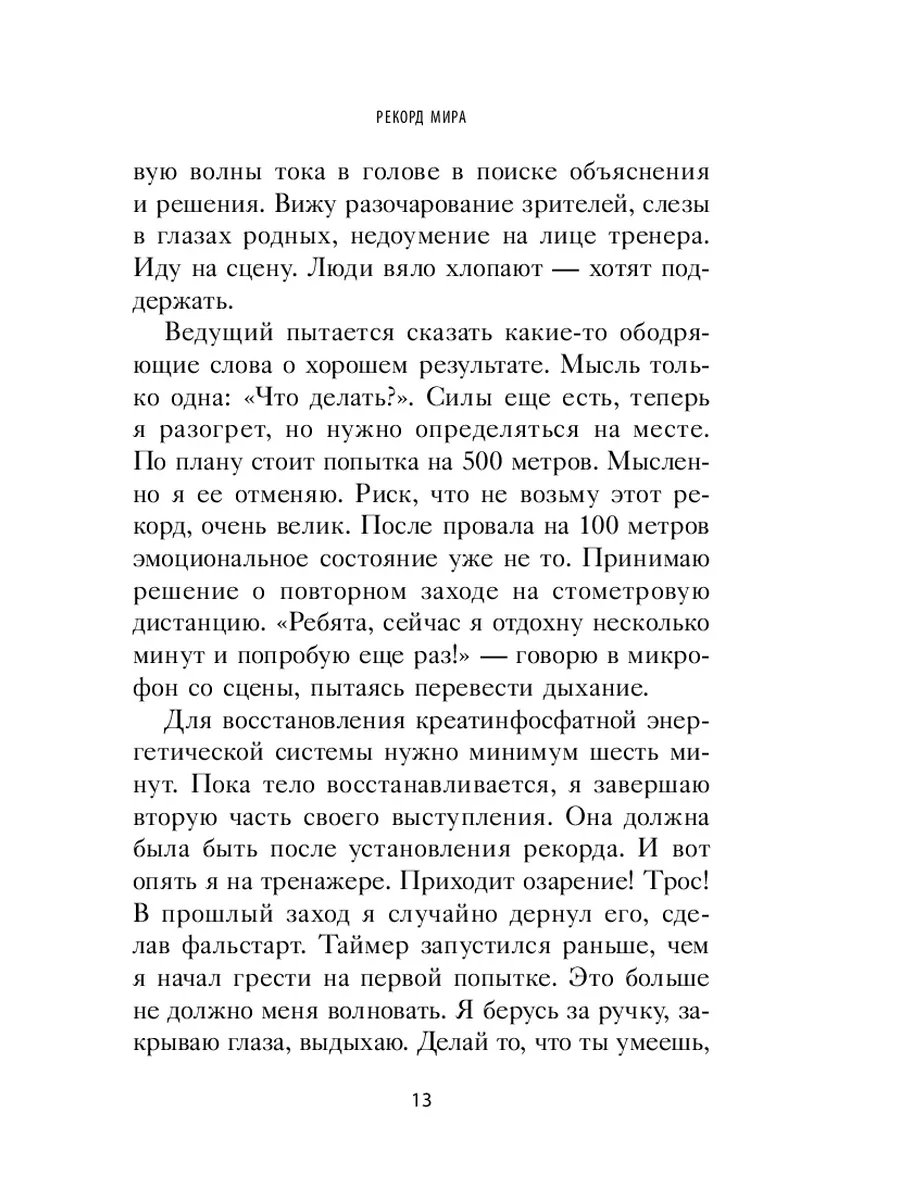 РЕКОРД МИРА

вую волны тока в голове в поиске объяснения и решения. Вижу разочарование зрителей, слезы в глазах родных, недоумение на лице тренера. Иду на сцену. Люди вяло хлопают — хотят поддержать.

Ведущий пытается сказать какие-то ободряющие слова о хорошем результате. Мысль только одна: «Что делать?». Силы еще есть, теперь я разогрет, но нужно определяться на месте. По плану стоит попытка на 500 метров. Мысленно я ее отменяю. Риск, что не возьму этот рекорд, очень велик. После провала на 100 метров эмоциональное состояние уже не то. Принимаю решение о повторном заходе на стометровую дистанцию. «Ребята, сейчас я отдохну несколько минут и попробую еще раз!» — говорю в микрофон со сцены, пытаясь перевести дыхание.

Для восстановления креатинфосфатной энергетической системы нужно минимум шесть минут. Пока тело восстанавливается, я завершаю вторую часть своего выступления. Она должна была быть после установления рекорда. И вот опять я на тренажере. Приходит озарение! Трос! В прошлый заход я случайно дернул его, сделав фальстарт. Таймер запустился раньше, чем я начал грести на первой попытке. Это больше не должно меня волновать. Я берусь за ручку, закрываю глаза, выдыхаю. Делай то, что ты умеешь,

13